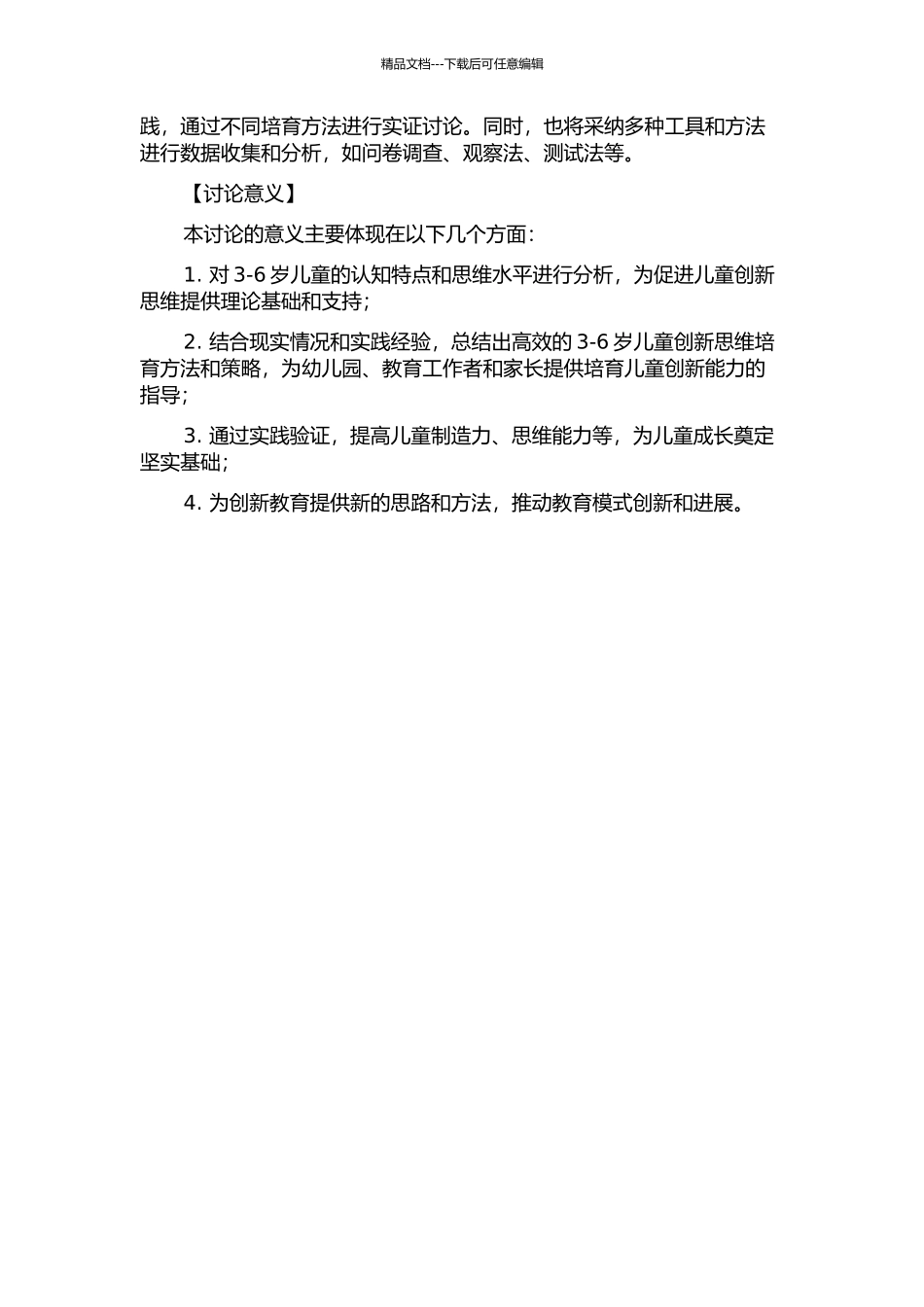 精品文档---下载后可任意编辑

践，通过不同培育方法进行实证讨论。同时，也将采纳多种工具和方法进行数据收集和分析，如问卷调查、观察法、测试法等。

【讨论意义】

本讨论的意义主要体现在以下几个方面：

1. 对 3-6 岁儿童的认知特点和思维水平进行分析，为促进儿童创新思维提供理论基础和支持；

2. 结合现实情况和实践经验，总结出高效的 3-6 岁儿童创新思维培育方法和策略，为幼儿园、教育工作者和家长提供培育儿童创新能力的指导；

3. 通过实践验证，提高儿童制造力、思维能力等，为儿童成长奠定坚实基础；

4. 为创新教育提供新的思路和方法，推动教育模式创新和进展。